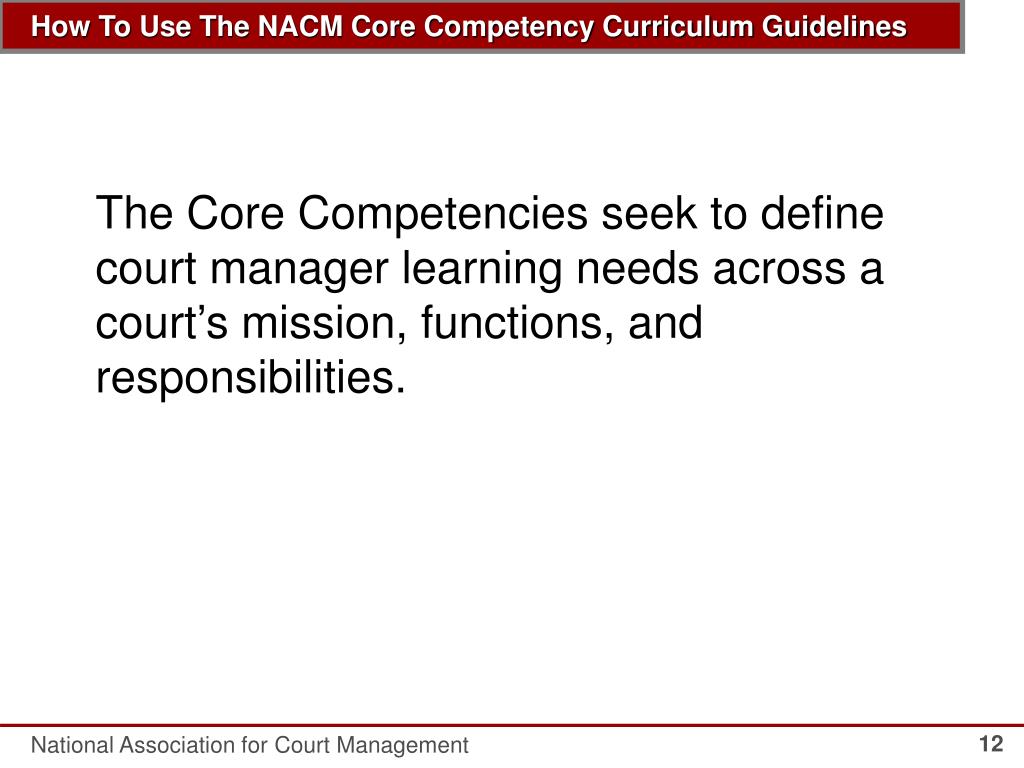 How To Use The NACM Core Competency Curriculum Guidelines

The Core Competencies seek to define court manager learning needs across a court’s mission, functions, and responsibilities.

National Association for Court Management

12